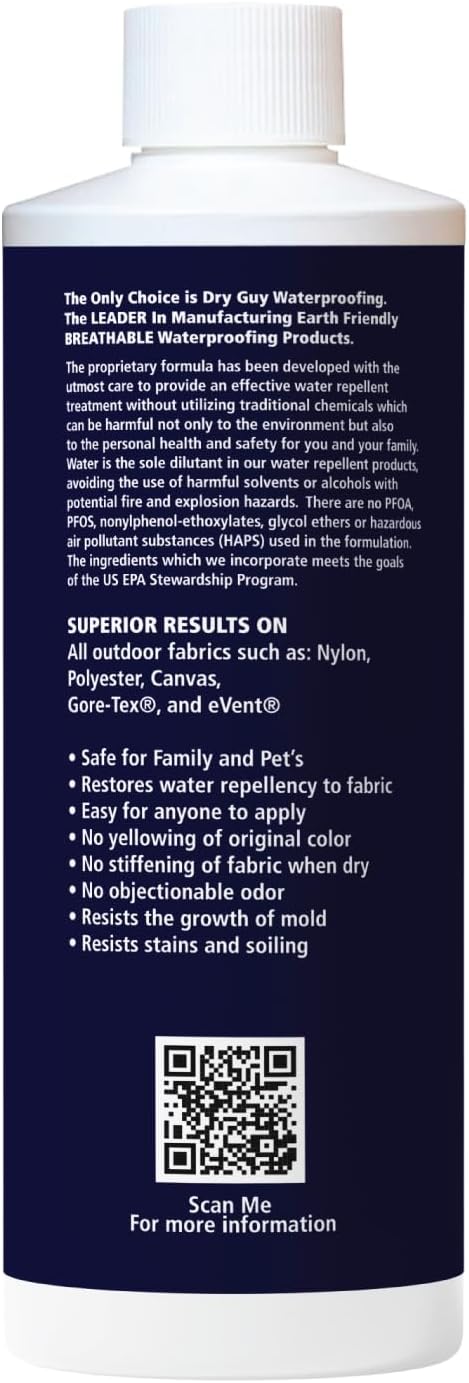 The Only Choice is Dry Guy Waterproofing. The LEADER In Manufacturing Earth Friendly BREATHABLE Waterproofing Products.

The proprietary formula has been developed with the utmost care to provide an effective water repellent treatment without utilizing traditional chemicals which can be harmful not only to the environment but also to the personal health and safety for you and your family. Water is the sole dilutant in our water repellent products, avoiding the use of harmful solvents or alcohols with potential fire and explosion hazards. There are no PFOA, PFOS, nonylphenol-ethoxylates, glycol ethers or hazardous air pollutant substances (HAPS) used in the formulation. The ingredients which we incorporate meets the goals of the US EPA Stewardship Program.

SUPERIOR RESULTS ON
All outdoor fabrics such as: Nylon, Polyester, Canvas, Gore-Tex®, and eVent®

• Safe for Family and Pet's
• Restores water repellency to fabric
• Easy for anyone to apply
• No yellowing of original color
• No stiffening of fabric when dry
• No objectionable odor
• Resists the growth of mold
• Resists stains and soiling

Scan Me
For more information